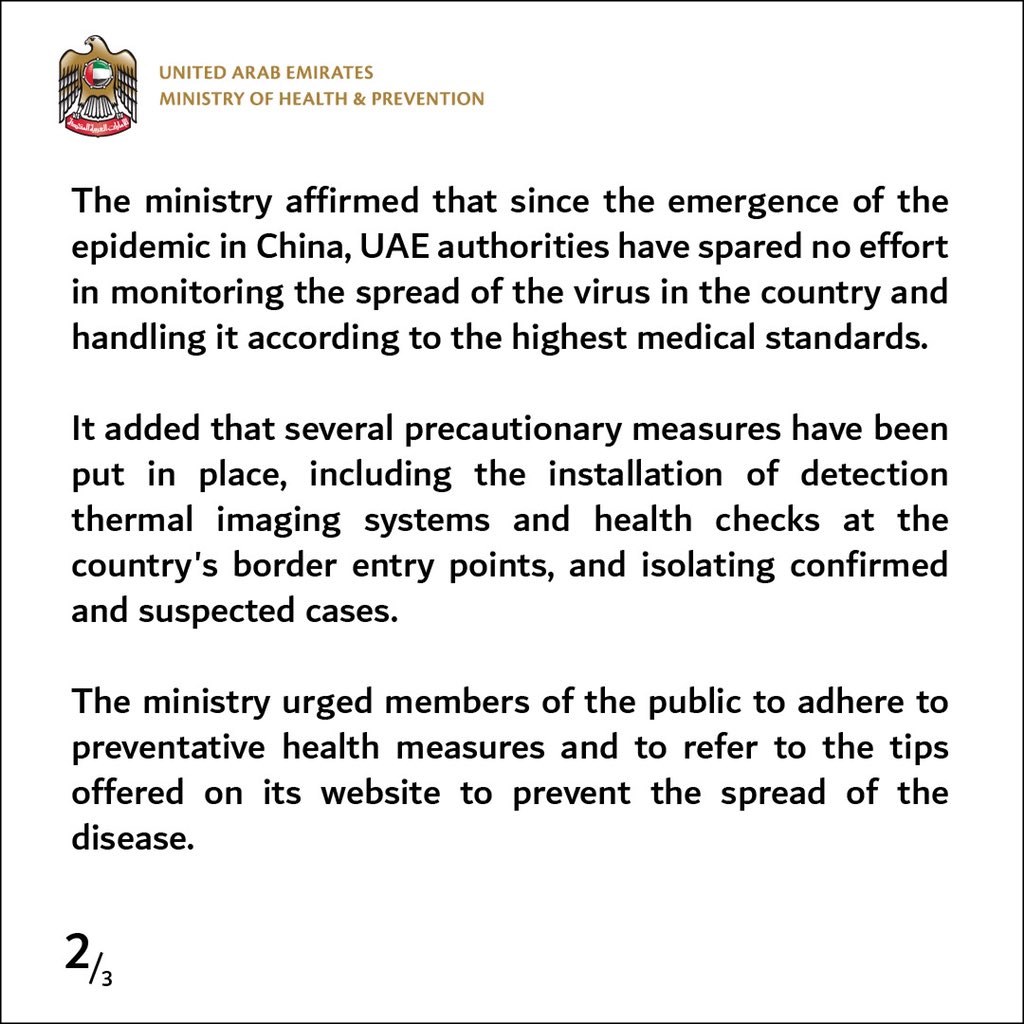 UNITED ARAB EMIRATES
MINISTRY OF HEALTH & PREVENTION

The ministry affirmed that since the emergence of the epidemic in China, UAE authorities have spared no effort in monitoring the spread of the virus in the country and handling it according to the highest medical standards.

It added that several precautionary measures have been put in place, including the installation of detection thermal imaging systems and health checks at the country's border entry points, and isolating confirmed and suspected cases.

The ministry urged members of the public to adhere to preventative health measures and to refer to the tips offered on its website to prevent the spread of the disease.

2/3